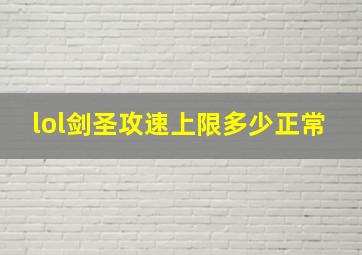 lol剑圣攻速上限多少正常